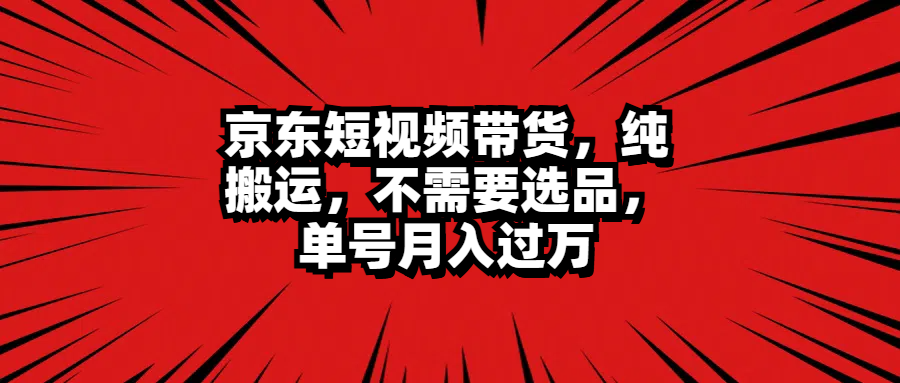 京东短视频带货，纯搬运，不需要选品，单号月入过万